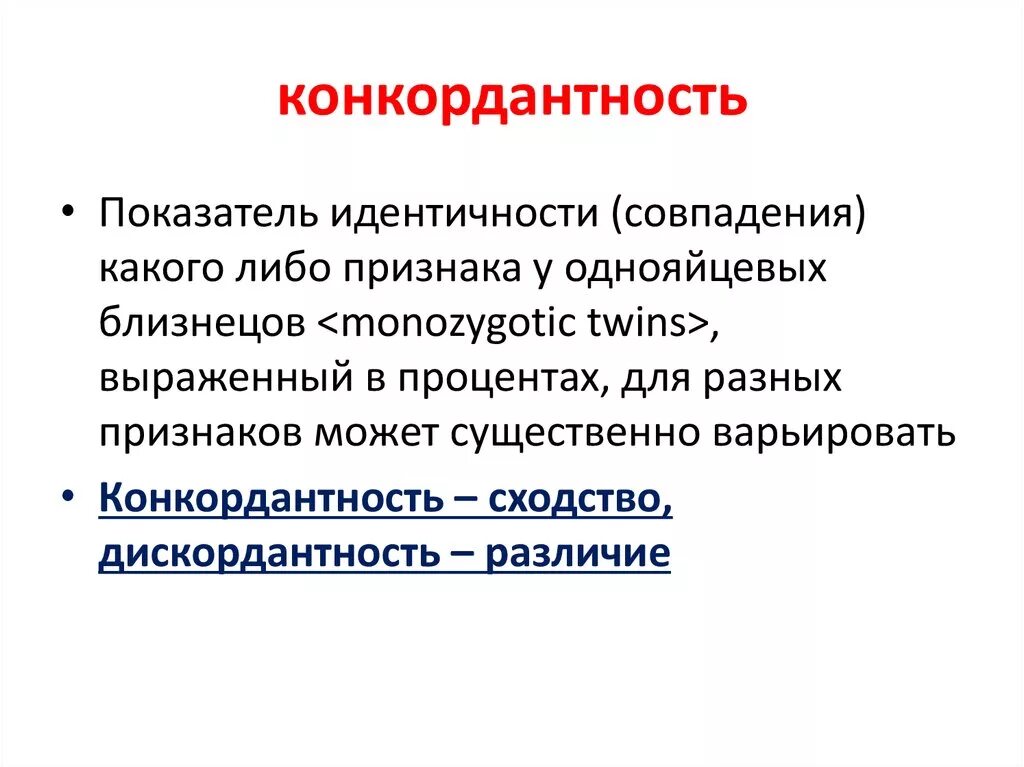 конкордантность

• Показатель идентичности (совпадения) какого либо признака у однояйцевых близнецов <monozygotic twins>, выраженный в процентах, для разных признаков может существенно варьировать

• Конкордантность – сходство, дискордантность – различие